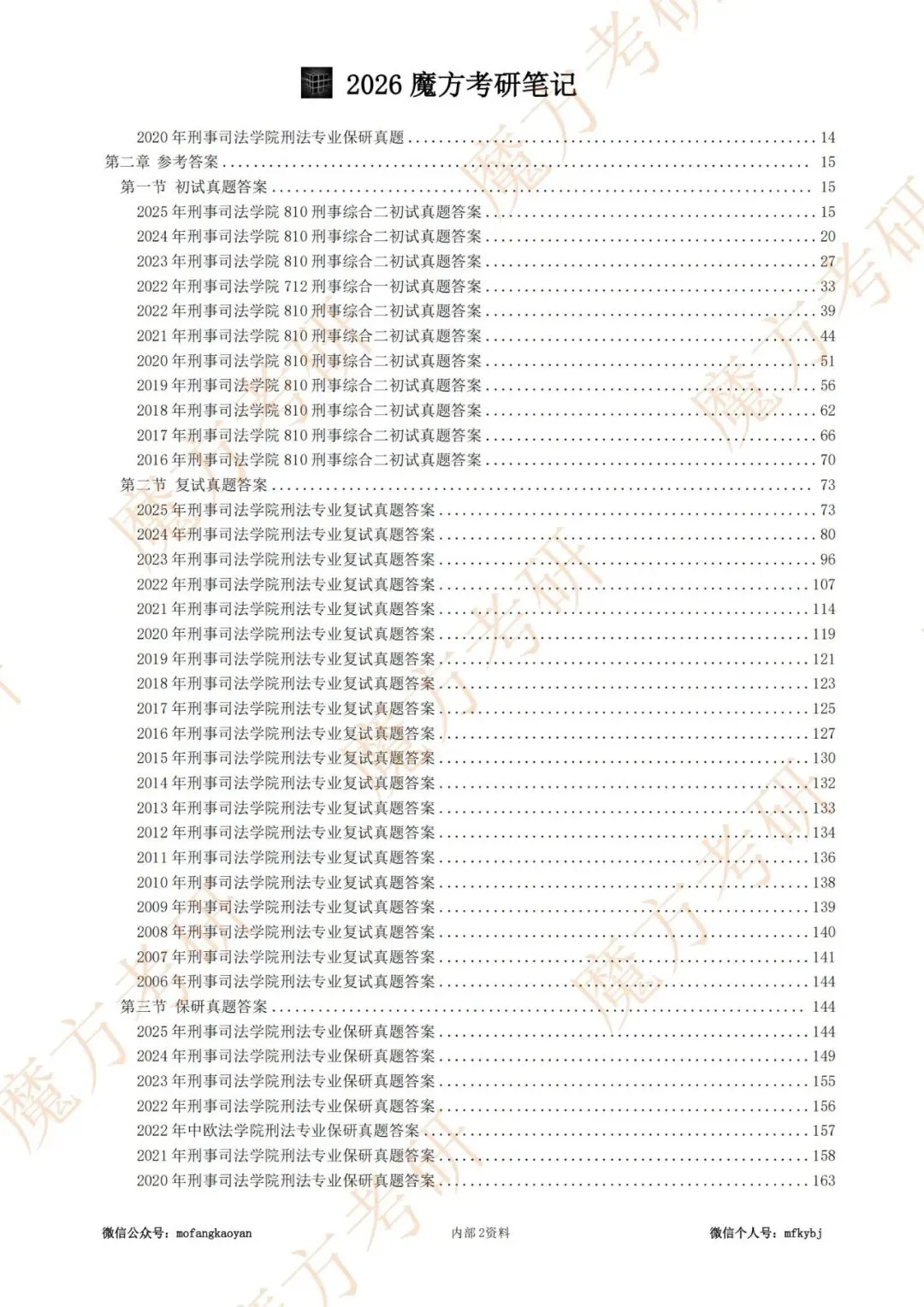 2026魔方考研笔记

2020年刑事司法学院刑法专业保研真题 14
第二章 参考答案 15
第一节 初试真题答案 15
2025年刑事司法学院810刑事综合二初试真题答案 15
2024年刑事司法学院810刑事综合二初试真题答案 20
2023年刑事司法学院810刑事综合二初试真题答案 27
2022年刑事司法学院712刑事综合一初试真题答案 33
2022年刑事司法学院810刑事综合二初试真题答案 39
2021年刑事司法学院810刑事综合二初试真题答案 44
2020年刑事司法学院810刑事综合二初试真题答案 51
2019年刑事司法学院810刑事综合二初试真题答案 56
2018年刑事司法学院810刑事综合二初试真题答案 62
2017年刑事司法学院810刑事综合二初试真题答案 66
2016年刑事司法学院810刑事综合二初试真题答案 70
第二节 复试真题答案 73
2025年刑事司法学院刑法专业复试真题答案 73
2024年刑事司法学院刑法专业复试真题答案 80
2023年刑事司法学院刑法专业复试真题答案 96
2022年刑事司法学院刑法专业复试真题答案 107
2021年刑事司法学院刑法专业复试真题答案 114
2020年刑事司法学院刑法专业复试真题答案 119
2019年刑事司法学院刑法专业复试真题答案 121
2018年刑事司法学院刑法专业复试真题答案 123
2017年刑事司法学院刑法专业复试真题答案 125
2016年刑事司法学院刑法专业复试真题答案 127
2015年刑事司法学院刑法专业复试真题答案 130
2014年刑事司法学院刑法专业复试真题答案 132
2013年刑事司法学院刑法专业复试真题答案 133
2012年刑事司法学院刑法专业复试真题答案 134
2011年刑事司法学院刑法专业复试真题答案 136
2010年刑事司法学院刑法专业复试真题答案 138
2009年刑事司法学院刑法专业复试真题答案 139
2008年刑事司法学院刑法专业复试真题答案 140
2007年刑事司法学院刑法专业复试真题答案 141
2006年刑事司法学院刑法专业复试真题答案 144
第三节 保研真题答案 144
2025年刑事司法学院刑法专业保研真题答案 144
2024年刑事司法学院刑法专业保研真题答案 149
2023年刑事司法学院刑法专业保研真题答案 155
2022年刑事司法学院刑法专业保研真题答案 156
2022年中欧法学院刑法专业保研真题答案 157
2021年刑事司法学院刑法专业保研真题答案 158
2020年刑事司法学院刑法专业保研真题答案 163

微信公众号：mofangkaoyan 内部2资料 微信个人号：mfkybj

魔方考研